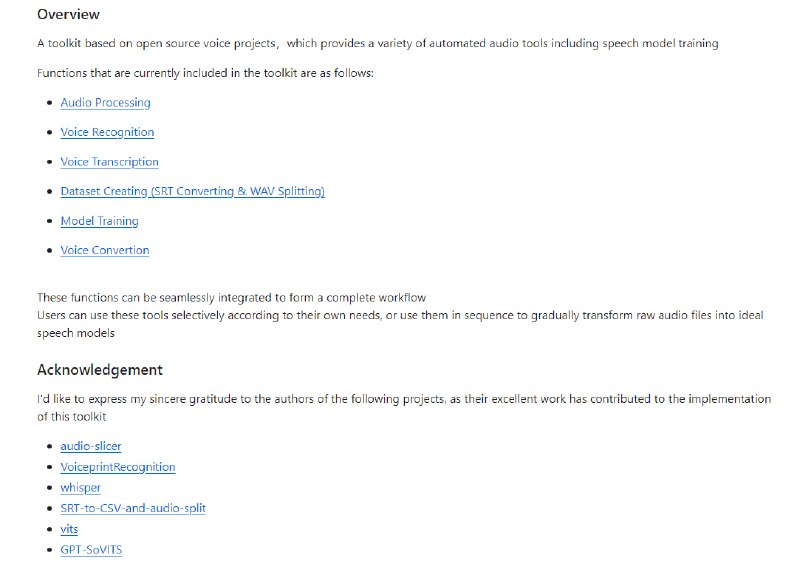 Overview

A toolkit based on open source voice projects,  which provides a variety of automated audio tools including speech model training

Functions that are currently included in the toolkit are as follows:

- Audio Processing
- Voice Recognition
- Voice Transcription
- Dataset Creating (SRT Converting & WAV Splitting)
- Model Training
- Voice Convertion

These functions can be seamlessly integrated to form a complete workflow
Users can use these tools selectively according to their own needs, or use them in sequence to gradually transform raw audio files into ideal speech models

Acknowledgement

I'd like to express my sincere gratitude to the authors of the following projects, as their excellent work has contributed to the implementation of this toolkit

- audio-slicer
- VoiceprintRecognition
- whisper
- SRT-to-CSV-and-audio-split
- vits
- GPT-SoVITS